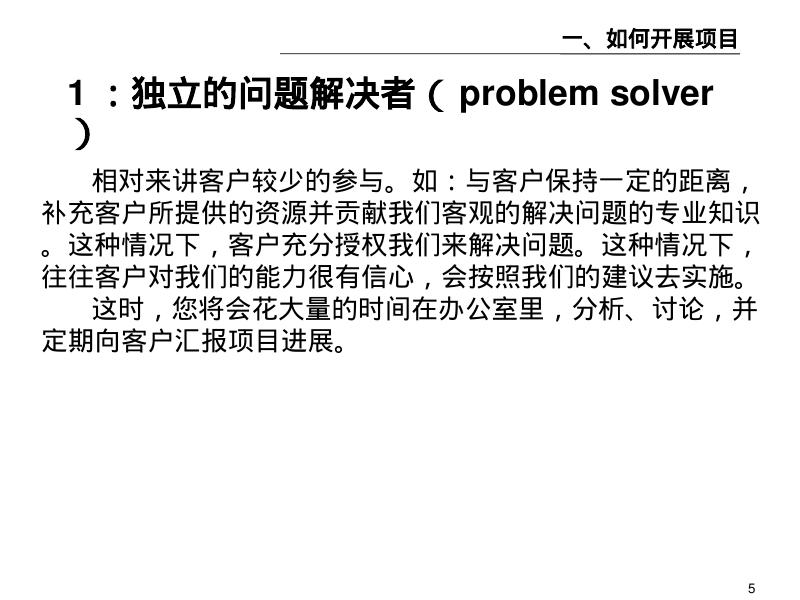 一、如何开展项目

1 ：独立的问题解决者（ problem solver ）

相对来讲客户较少的参与。如：与客户保持一定的距离，补充客户所提供的资源并贡献我们客观的解决问题的专业知识。这种情况下，客户充分授权我们来解决问题。这种情况下，往往客户对我们的能力很有信心，会按照我们的建议去实施。

这时，您将会花大量的时间在办公室里，分析、讨论，并定期向客户汇报项目进展。

5